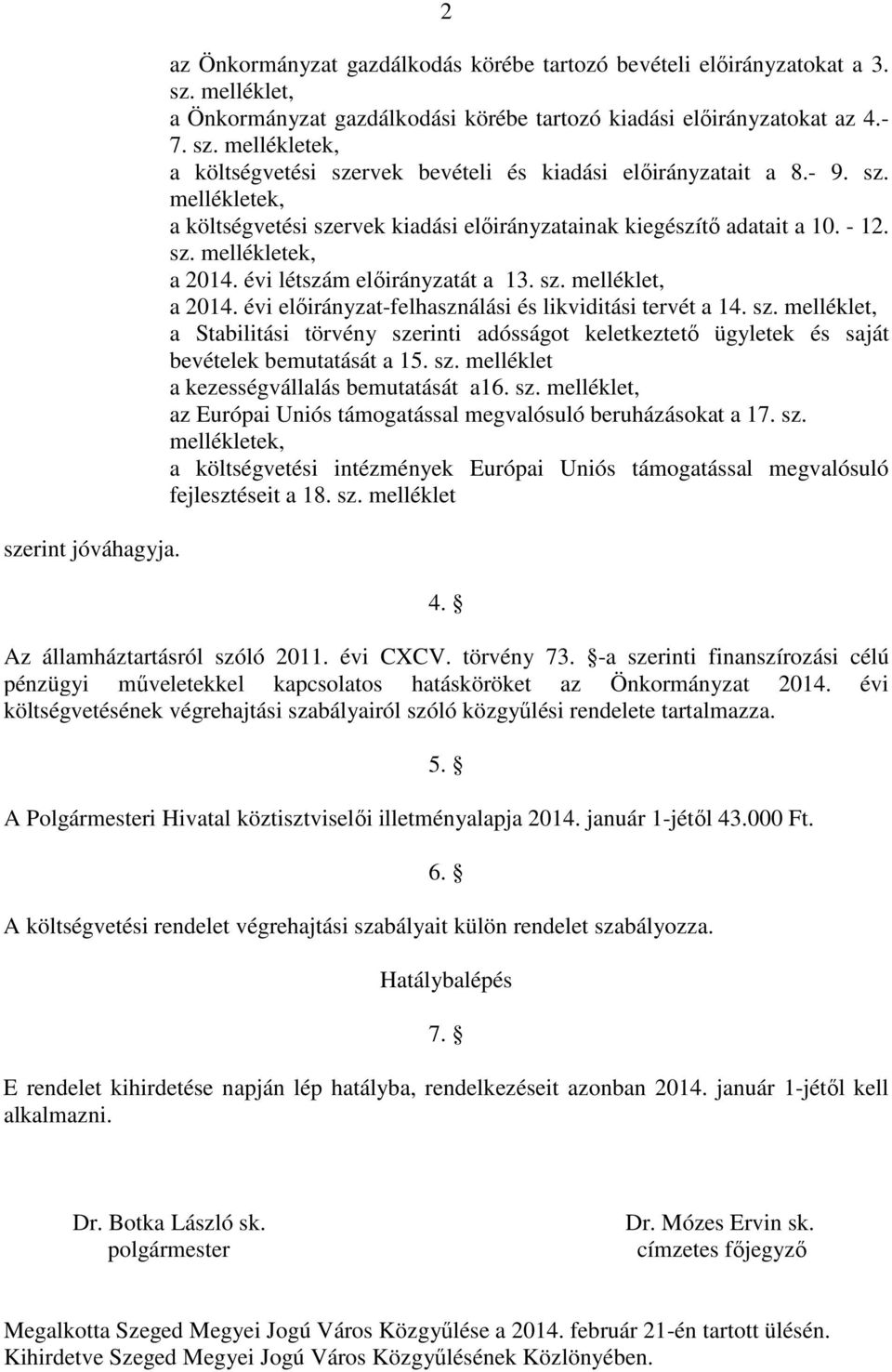 2

az Önkormányzat gazdálkodás körébe tartozó bevételi előirányzatokat a 3. sz. melléklet,

a Önkormányzat gazdálkodási körébe tartozó kiadási előirányzatokat az 4.- 7. sz. mellékletek,

a költségvetési szervek bevételi és kiadási előirányzatait a 8.- 9. sz. mellékletek,

a költségvetési szervek kiadási előirányzatainak kiegészítő adatait a 10. - 12. sz. mellékletek,

a 2014. évi létszám előirányzatát a 13. sz. melléklet,

a 2014. évi előirányzat-felhasználási és likviditási tervét a 14. sz. melléklet,

a Stabilitási törvény szerinti adósságot keletkeztető ügyletek és saját bevételek bemutatását a 15. sz. melléklet

a kezességvállalás bemutatását a16. sz. melléklet,

az Európai Uniós támogatással megvalósuló beruházásokat a 17. sz. mellékletek,

a költségvetési intézmények Európai Uniós támogatással megvalósuló fejlesztéseit a 18. sz. melléklet

szerint jóváhagyja.

4. §

Az államháztartásról szóló 2011. évi CXCV. törvény 73. §-a szerinti finanszírozási célú pénzügyi műveletekkel kapcsolatos hatásköröket az Önkormányzat 2014. évi költségvetésének végrehajtási szabályairól szóló közgyűlési rendelete tartalmazza.

5. §

A Polgármesteri Hivatal köztisztviselői illetményalapja 2014. január 1-jétől 43.000 Ft.

6. §

A költségvetési rendelet végrehajtási szabályait külön rendelet szabályozza.

Hatálybalépés

7. §

E rendelet kihirdetése napján lép hatályba, rendelkezéseit azonban 2014. január 1-jétől kell alkalmazni.

Dr. Botka László sk.
polgármester

Dr. Mózes Ervin sk.
címzetes főjegyző

Megalkotta Szeged Megyei Jogú Város Közgyűlése a 2014. február 21-én tartott ülésén.
Kihirdetve Szeged Megyei Jogú Város Közgyűlésének Közlönyében.